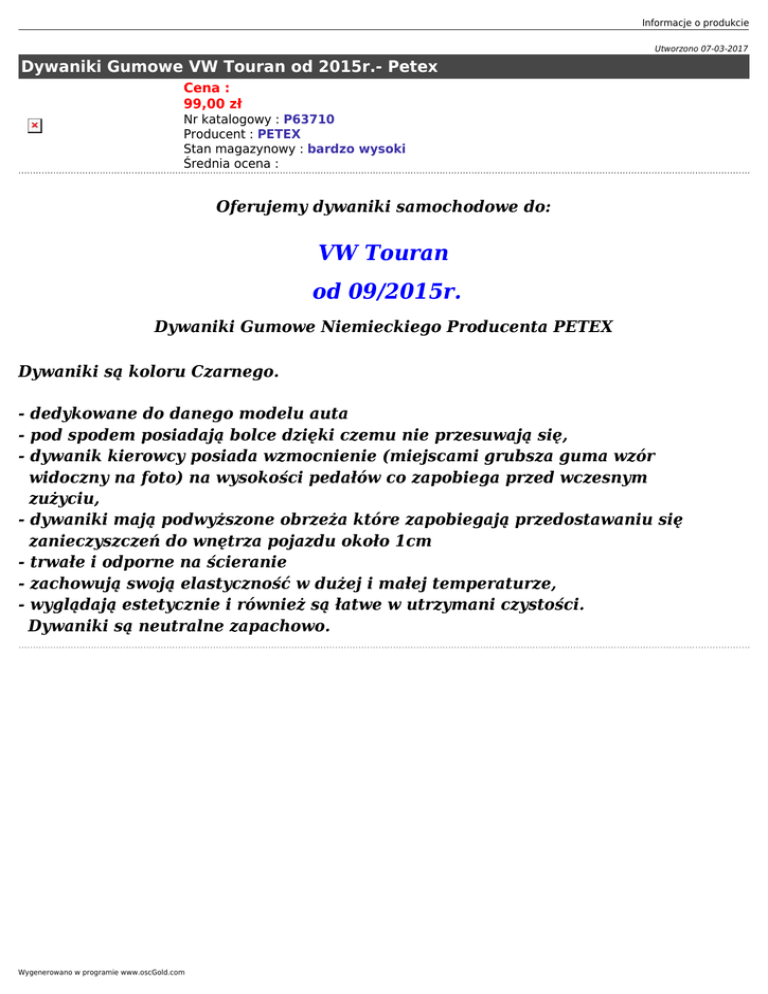 Informacje o produkcie

Utworzono 07-03-2017

Dywaniki Gumowe VW Touran od 2015r.- Petex

Cena :
99,00 zł
Nr katalogowy : P63710
Producent : PETEX
Stan magazynowy : bardzo wysoki
Średnia ocena :

Oferujemy dywaniki samochodowe do:

VW Touran

od 09/2015r.

Dywaniki Gumowe Niemieckiego Producenta PETEX

Dywaniki są koloru Czarnego.

- dedykowane do danego modelu auta
- pod spodem posiadają bolce dzięki czemu nie przesuwają się,
- dywanik kierowcy posiada wzmocnienie (miejscami grubsza guma wzór widoczny na foto) na wysokości pedałów co zapobiega przed wczesnym zużyciu,
- dywaniki mają podwyższone obrzeża które zapobiegają przedostawaniu się zanieczyszczeń do wnętrza pojazdu około 1cm
- trwałe i odporne na ścieranie
- zachowują swoją elastyczność w dużej i małej temperaturze,
- wyglądają estetycznie i również są łatwe w utrzymani czystości.
Dywaniki są neutralne zapachowo.

Wygenerowano w programie www.oscGold.com